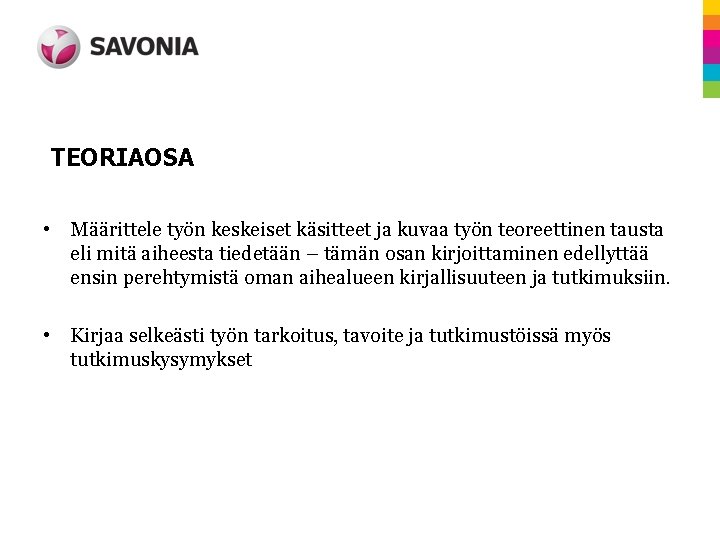 SAVONIA

TEORIAOSA

• Määrittele työn keskeiset käsitteet ja kuvaa työn teoreettinen tausta eli mitä aiheesta tiedetään – tämän osan kirjoittaminen edellyttää ensin perehtymistä oman aihealueen kirjallisuuteen ja tutkimuksiin.

• Kirjaa selkeästi työn tarkoitus, tavoite ja tutkimustöissä myös tutkimuskysymykset